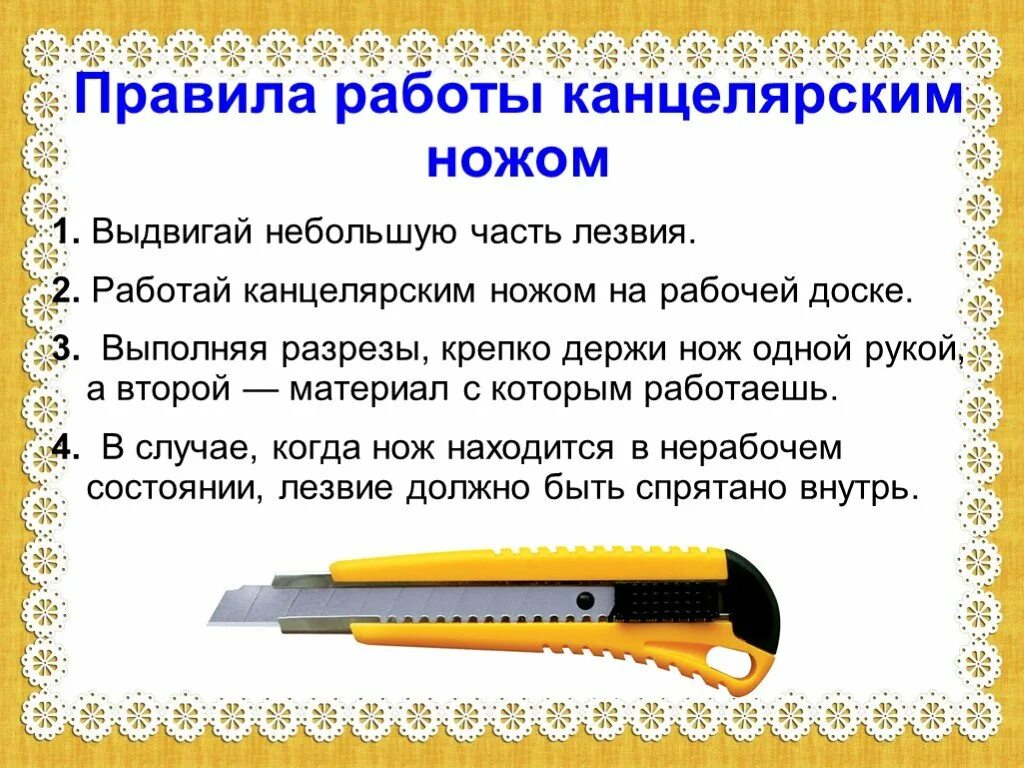 Правила работы канцелярским ножом

1. Выдвигай небольшую часть лезвия.

2. Работай канцелярским ножом на рабочей доске.

3. Выполняя разрезы, крепко держи нож одной рукой, а второй — материал с которым работаешь.

4. В случае, когда нож находится в нерабочем состоянии, лезвие должно быть спрятано внутрь.